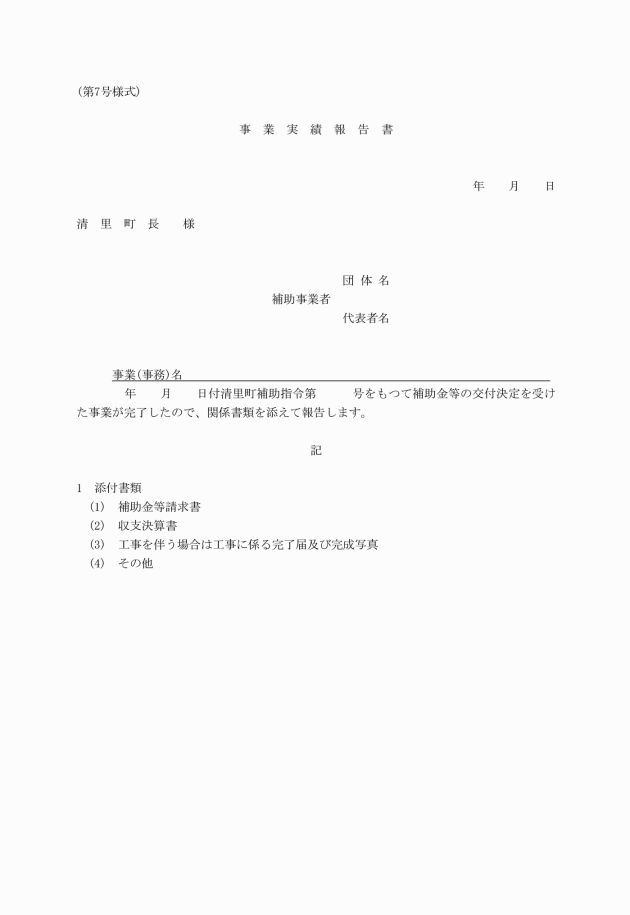 (第7号様式)

事 業 実 績 報 告 書

年　　月　　日

清 里 町 長　　様

団 体 名
補助事業者
代表者名

事業(事務)名

年　　月　　日付清里町補助指令第　　　号をもつて補助金等の交付決定を受けた事業が完了したので、関係書類を添えて報告します。

記

1　添付書類
(1)　補助金等請求書
(2)　収支決算書
(3)　工事を伴う場合は工事に係る完了届及び完成写真
(4)　その他